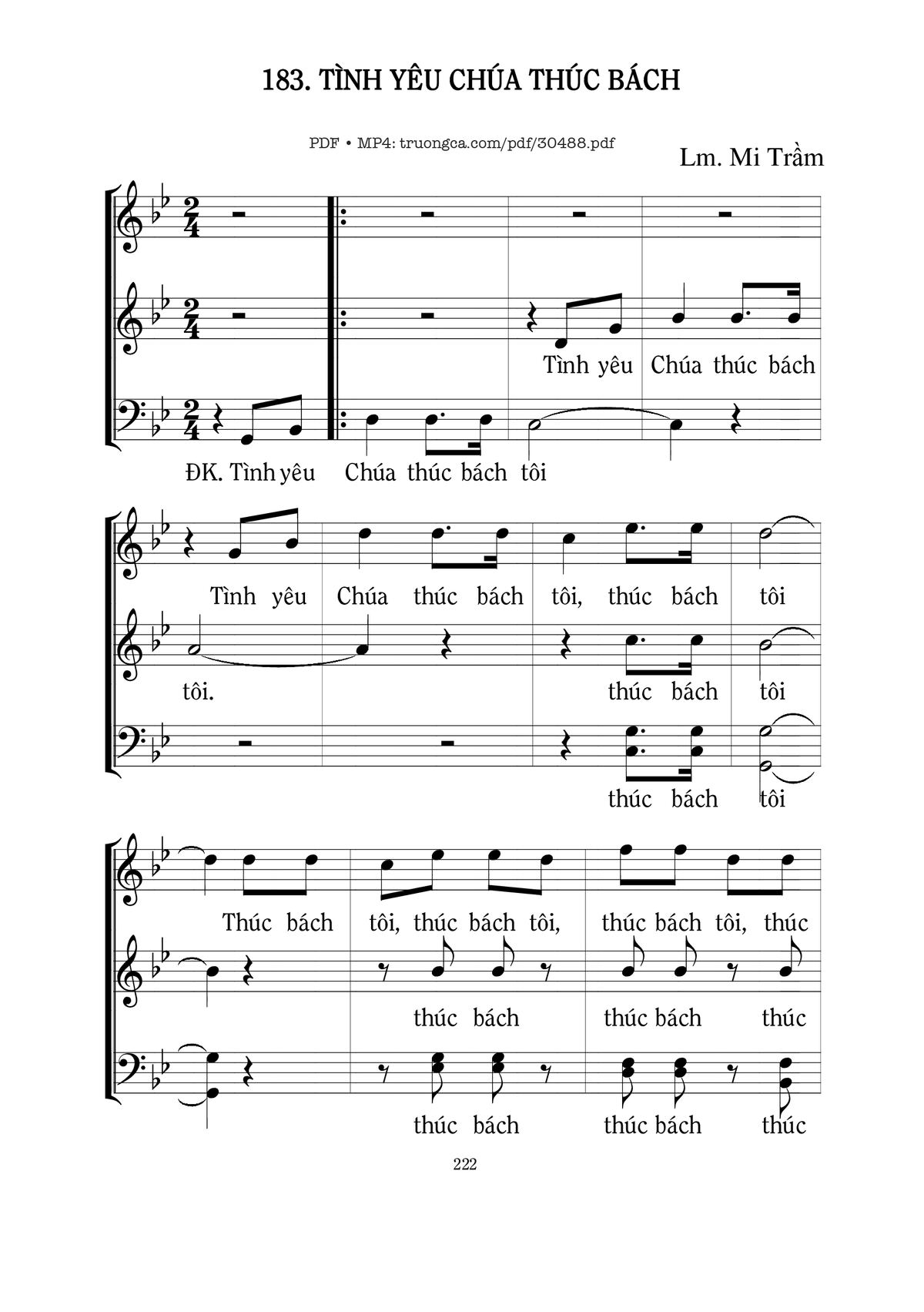 183. TÌNH YÊU CHÚA THÚC BÁCH

PDF • MP4: truongca.com/pdf/30488.pdf

Lm. Mi Trầm

Tình yêu Chúa thúc bách

ĐK. Tình yêu Chúa thúc bách tôi

Tình yêu Chúa thúc bách tôi, thúc bách tôi

tôi. thúc bách tôi

thúc bách tôi

Thúc bách tôi, thúc bách tôi, thúc bách tôi, thúc

thúc bách thúc bách thúc

thúc bách thúc bách thúc

222